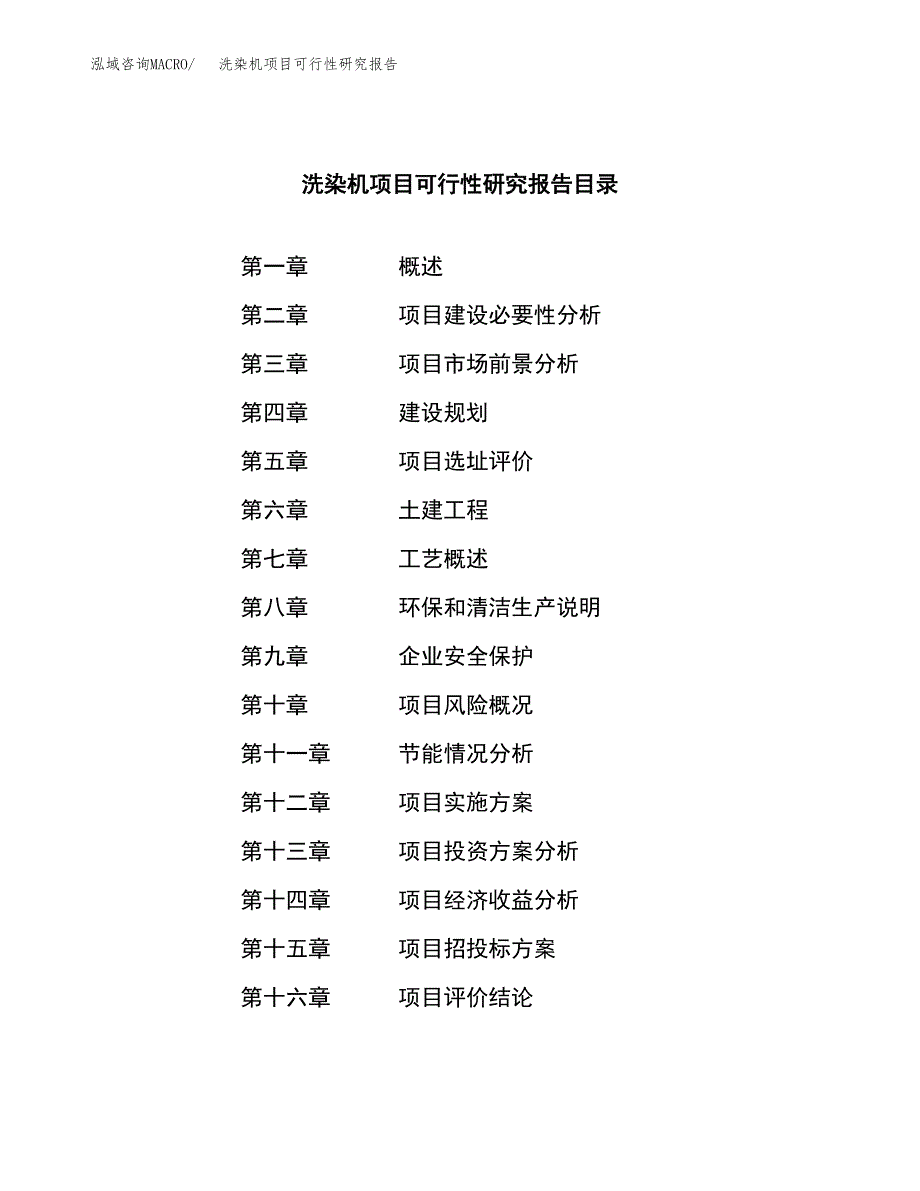 泓域咨询MACRO/　洗染机项目可行性研究报告

洗染机项目可行性研究报告目录

第一章　概述
第二章　项目建设必要性分析
第三章　项目市场前景分析
第四章　建设规划
第五章　项目选址评价
第六章　土建工程
第七章　工艺概述
第八章　环保和清洁生产说明
第九章　企业安全保护
第十章　项目风险概况
第十一章　节能情况分析
第十二章　项目实施方案
第十三章　项目投资方案分析
第十四章　项目经济收益分析
第十五章　项目招投标方案
第十六章　项目评价结论